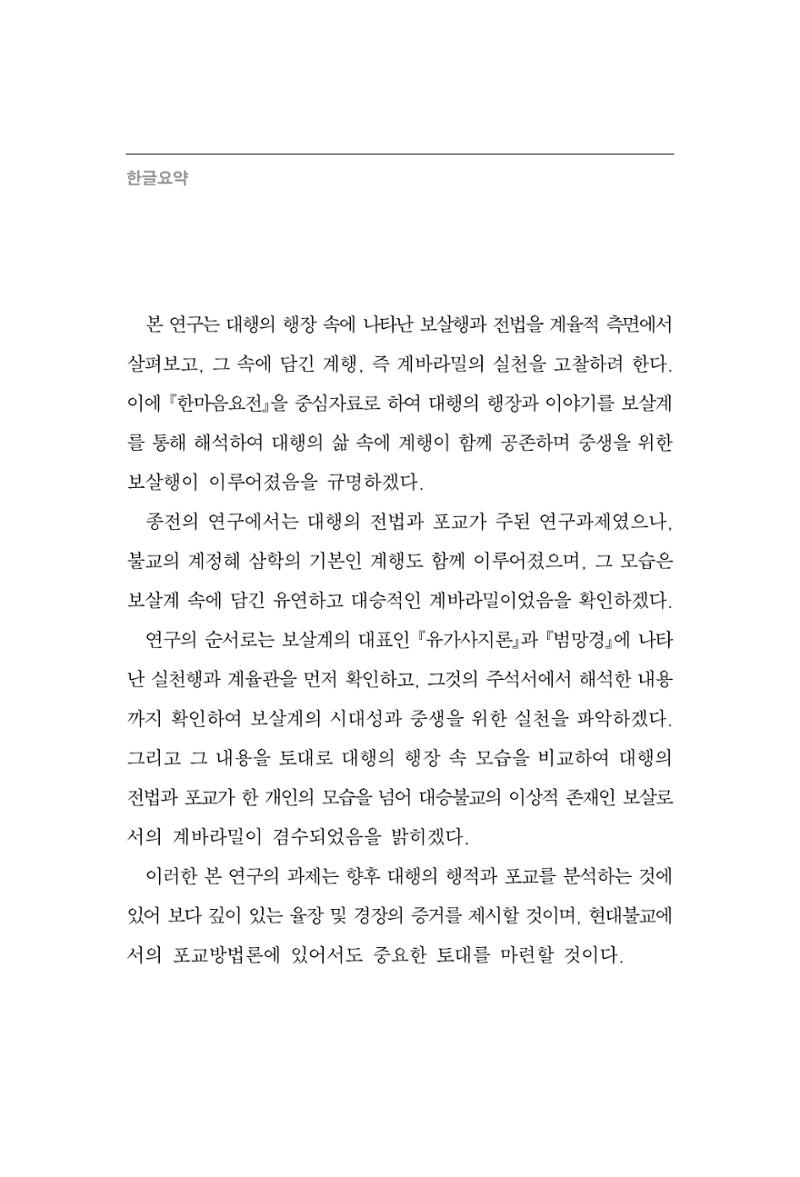 한글요약

본 연구는 대행의 행장 속에 나타난 보살행과 전법을 계율적 측면에서 살펴보고, 그 속에 담긴 계행, 즉 계바라밀의 실천을 고찰하려 한다. 이에 『한마음요전』을 중심자료로 하여 대행의 행장과 이야기를 보살계를 통해 해석하여 대행의 삶 속에 계행이 함께 공존하며 중생을 위한 보살행이 이루어졌음을 규명하겠다.

종전의 연구에서는 대행의 전법과 포교가 주된 연구과제였으나, 불교의 계정혜 삼학의 기본인 계행도 함께 이루어졌으며, 그 모습은 보살계 속에 담긴 유연하고 대승적인 계바라밀이었음을 확인하겠다.

연구의 순서로는 보살계의 대표인 『유가사지론』과 『범망경』에 나타난 실천행과 계율관을 먼저 확인하고, 그것의 주석서에서 해석한 내용까지 확인하여 보살계의 시대성과 중생을 위한 실천을 파악하겠다. 그리고 그 내용을 토대로 대행의 행장 속 모습을 비교하여 대행의 전법과 포교가 한 개인의 모습을 넘어 대승불교의 이상적 존재인 보살로서의 계바라밀이 겸수되었음을 밝히겠다.

이러한 본 연구의 과제는 향후 대행의 행적과 포교를 분석하는 것에 있어 보다 깊이 있는 율장 및 경장의 증거를 제시할 것이며, 현대불교에서의 포교방법론에 있어서도 중요한 토대를 마련할 것이다.